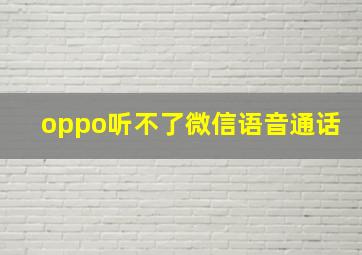 oppo听不了微信语音通话